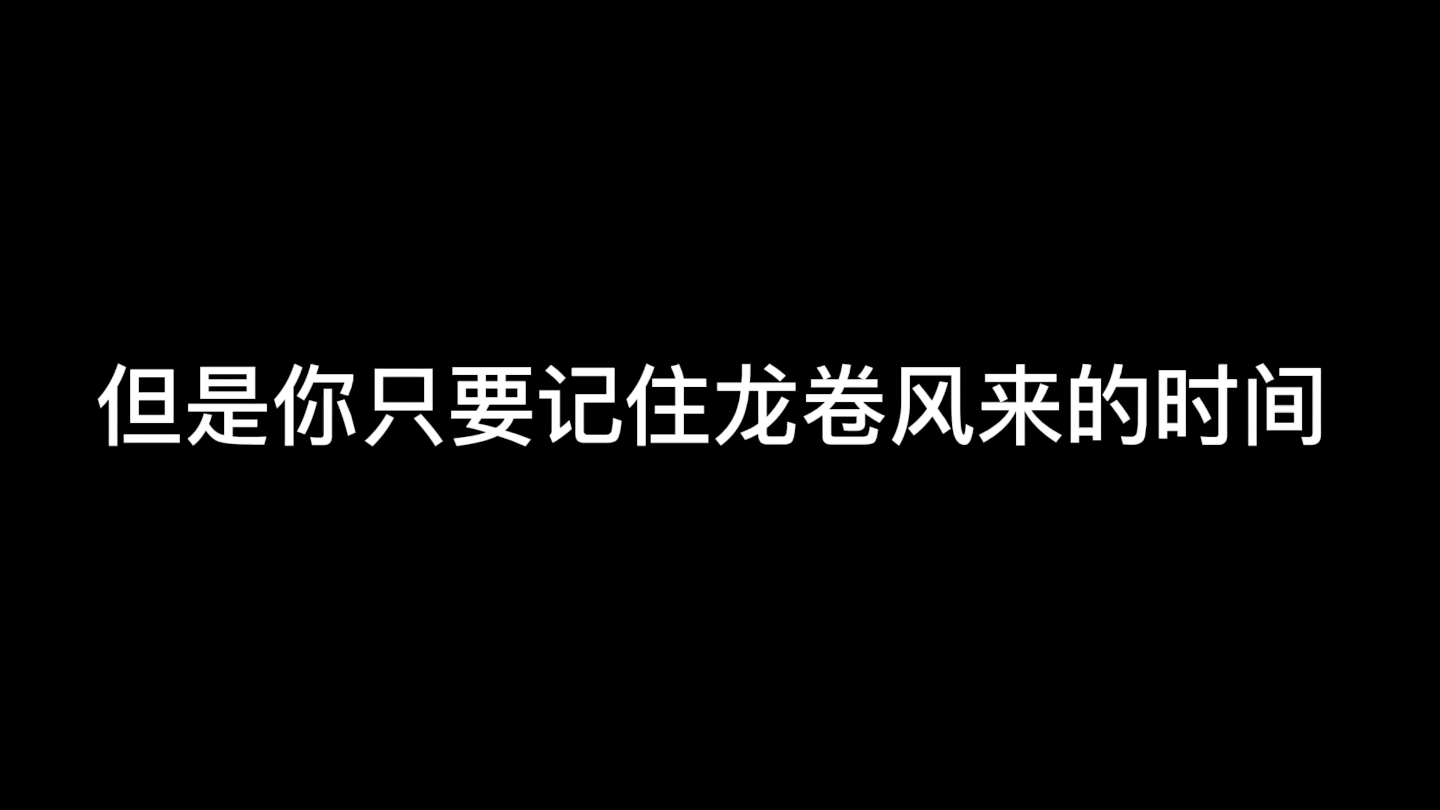 但是你只要记住龙卷风来的时间